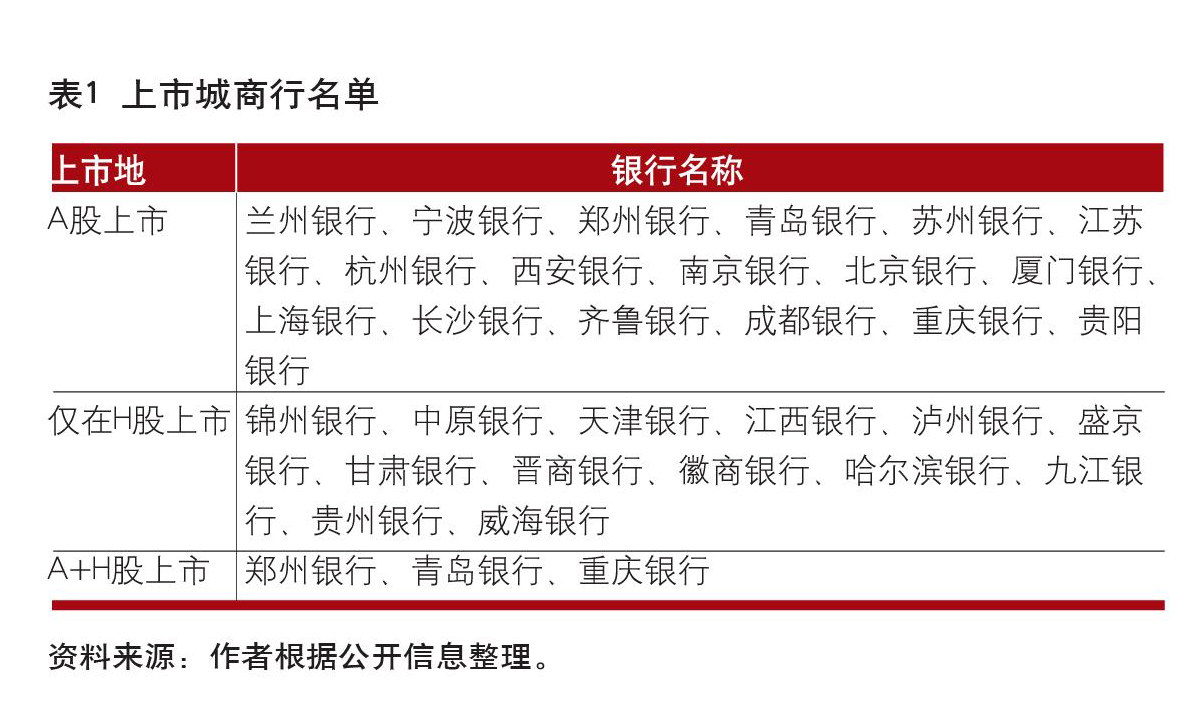 表1 上市城商行名单

| 上市地 | 银行名称 |
|---|---|
| A股上市 | 兰州银行、宁波银行、郑州银行、青岛银行、苏州银行、江苏银行、杭州银行、西安银行、南京银行、北京银行、厦门银行、上海银行、长沙银行、齐鲁银行、成都银行、重庆银行、贵阳银行 |
| 仅在H股上市 | 锦州银行、中原银行、天津银行、江西银行、泸州银行、盛京银行、甘肃银行、晋商银行、徽商银行、哈尔滨银行、九江银行、贵州银行、威海银行 |
| A+H股上市 | 郑州银行、青岛银行、重庆银行 |

资料来源：作者根据公开信息整理。